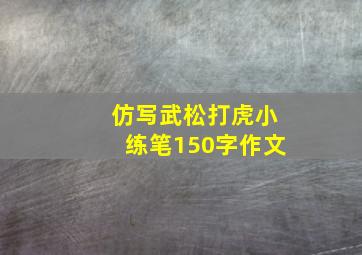 仿写武松打虎小练笔150字作文